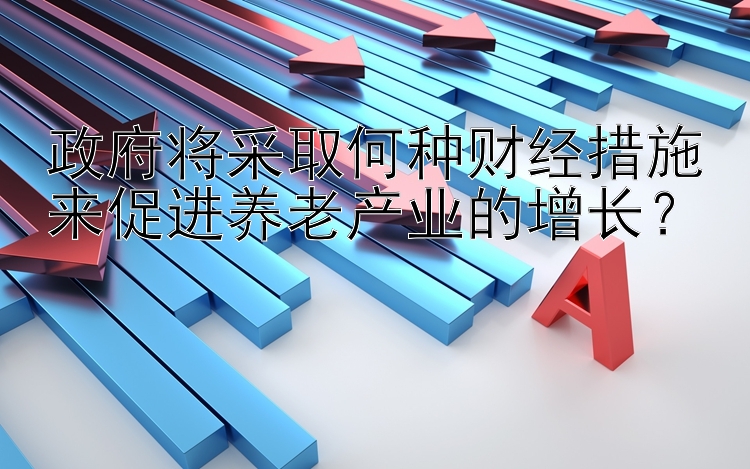 政府将采取何种财经措施来促进养老产业的增长？

A